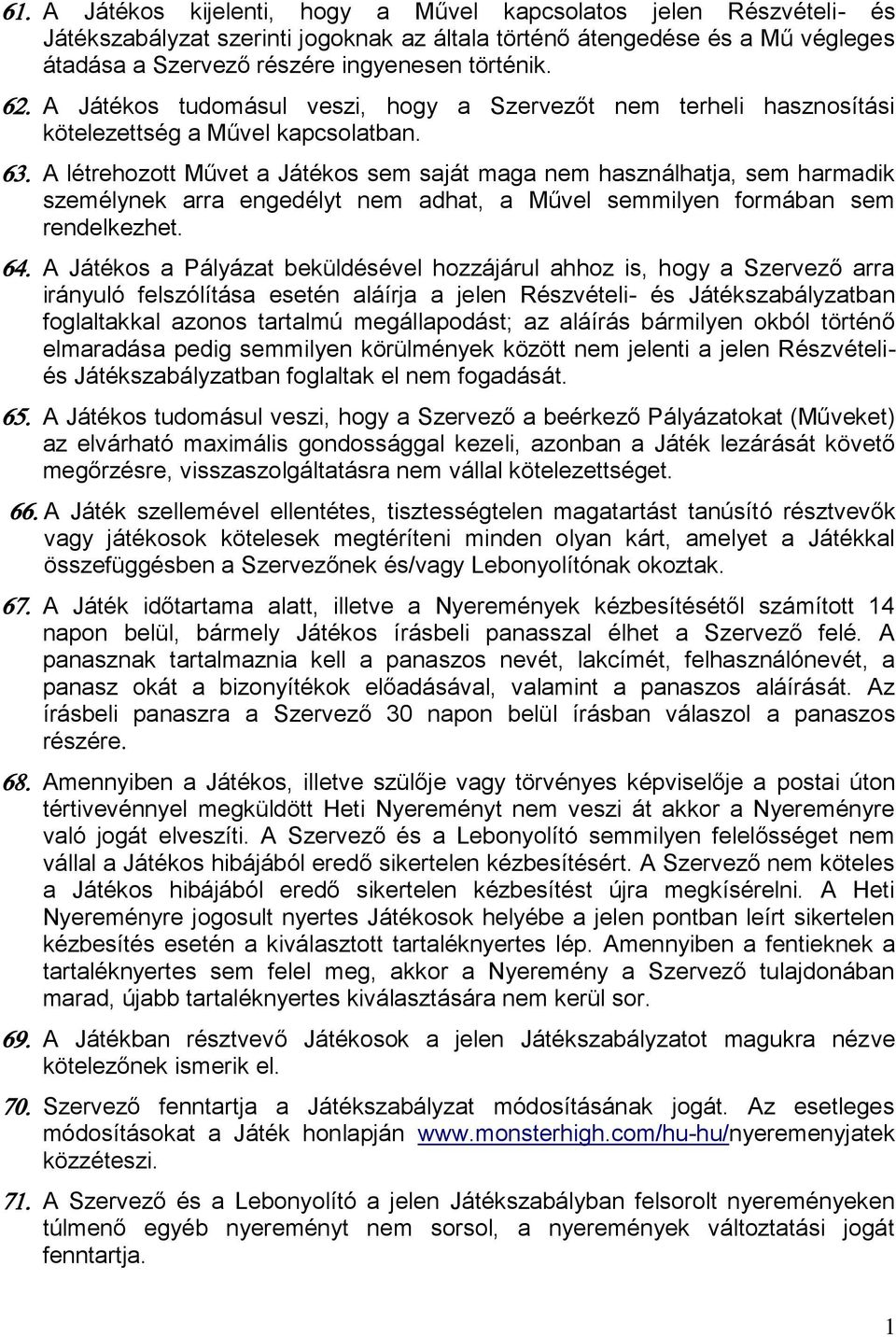 61. A Játékos kijelenti, hogy a Művel kapcsolatos jelen Részvételi- és Játékszabályzat szerinti jogoknak az általa történő átengedése és a Mű végleges átadása a Szervező részére ingyenesen történik.

62. A Játékos tudomásul veszi, hogy a Szervezőt nem terheli hasznosítási kötelezettség a Művel kapcsolatban.

63. A létrehozott Művet a Játékos sem saját maga nem használhatja, sem harmadik személynek arra engedélyt nem adhat, a Művel semmilyen formában sem rendelkezhet.

64. A Játékos a Pályázat beküldésével hozzájárul ahhoz is, hogy a Szervező arra irányuló felszólítása esetén aláírja a jelen Részvételi- és Játékszabályzatban foglaltakkal azonos tartalmú megállapodást; az aláírás bármilyen okból történő elmaradása pedig semmilyen körülmények között nem jelenti a jelen Részvételi- és Játékszabályzatban foglaltak el nem fogadását.

65. A Játékos tudomásul veszi, hogy a Szervező a beérkező Pályázatokat (Műveket) az elvárható maximális gondossággal kezeli, azonban a Játék lezárását követő megőrzésre, visszaszolgáltatásra nem vállal kötelezettséget.

66. A Játék szellemével ellentétes, tisztességtelen magatartást tanúsító résztvevők vagy játékosok kötelesek megtéríteni minden olyan kárt, amelyet a Játékkal összefüggésben a Szervezőnek és/vagy Lebonyolítónak okoztak.

67. A Játék időtartama alatt, illetve a Nyeremények kézbesítésétől számított 14 napon belül, bármely Játékos írásbeli panasszal élhet a Szervező felé. A panasznak tartalmaznia kell a panaszos nevét, lakcímét, felhasználónevét, a panasz okát a bizonyítékok előadásával, valamint a panaszos aláírását. Az írásbeli panaszra a Szervező 30 napon belül írásban válaszol a panaszos részére.

68. Amennyiben a Játékos, illetve szülője vagy törvényes képviselője a postai úton tértivevénnyel megküldött Heti Nyereményt nem veszi át akkor a Nyereményre való jogát elveszíti. A Szervező és a Lebonyolító semmilyen felelősséget nem vállal a Játékos hibájából eredő sikertelen kézbesítésért. A Szervező nem köteles a Játékos hibájából eredő sikertelen kézbesítést újra megkísérelni. A Heti Nyereményre jogosult nyertes Játékosok helyébe a jelen pontban leírt sikertelen kézbesítés esetén a kiválasztott tartaléknyertes lép. Amennyiben a fentieknek a tartaléknyertes sem felel meg, akkor a Nyeremény a Szervező tulajdonában marad, újabb tartaléknyertes kiválasztására nem kerül sor.

69. A Játékban résztvevő Játékosok a jelen Játékszabályzatot magukra nézve kötelezőnek ismerik el.

70. Szervező fenntartja a Játékszabályzat módosításának jogát. Az esetleges módosításokat a Játék honlapján www.monsterhigh.com/hu-hu/nyeremenyjatek közzéteszi.

71. A Szervező és a Lebonyolító a jelen Játékszabályban felsorolt nyereményeken túlmenő egyéb nyereményt nem sorsol, a nyeremények változtatási jogát fenntartja.

1